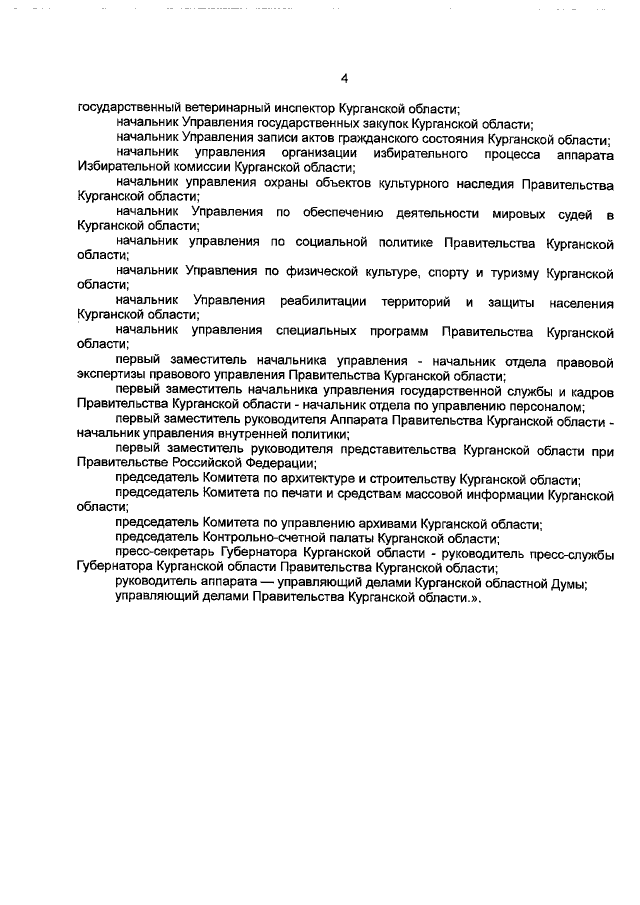 4

государственный ветеринарный инспектор Курганской области;

начальник Управления государственных закупок Курганской области;

начальник Управления записи актов гражданского состояния Курганской области;

начальник управления организации избирательного процесса аппарата Избирательной комиссии Курганской области;

начальник управления охраны объектов культурного наследия Правительства Курганской области;

начальник Управления по обеспечению деятельности мировых судей в Курганской области;

начальник управления по социальной политике Правительства Курганской области;

начальник Управления по физической культуре, спорту и туризму Курганской области;

начальник Управления реабилитации территорий и защиты населения Курганской области;

начальник управления специальных программ Правительства Курганской области;

первый заместитель начальника управления - начальник отдела правовой экспертизы правового управления Правительства Курганской области;

первый заместитель начальника управления государственной службы и кадров Правительства Курганской области - начальник отдела по управлению персоналом;

первый заместитель руководителя Аппарата Правительства Курганской области - начальник управления внутренней политики;

первый заместитель руководителя представительства Курганской области при Правительстве Российской Федерации;

председатель Комитета по архитектуре и строительству Курганской области;

председатель Комитета по печати и средствам массовой информации Курганской области;

председатель Комитета по управлению архивами Курганской области;

председатель Контрольно-счетной палаты Курганской области;

пресс-секретарь Губернатора Курганской области - руководитель пресс-службы Губернатора Курганской области Правительства Курганской области;

руководитель аппарата — управляющий делами Курганской областной Думы;

управляющий делами Правительства Курганской области.».